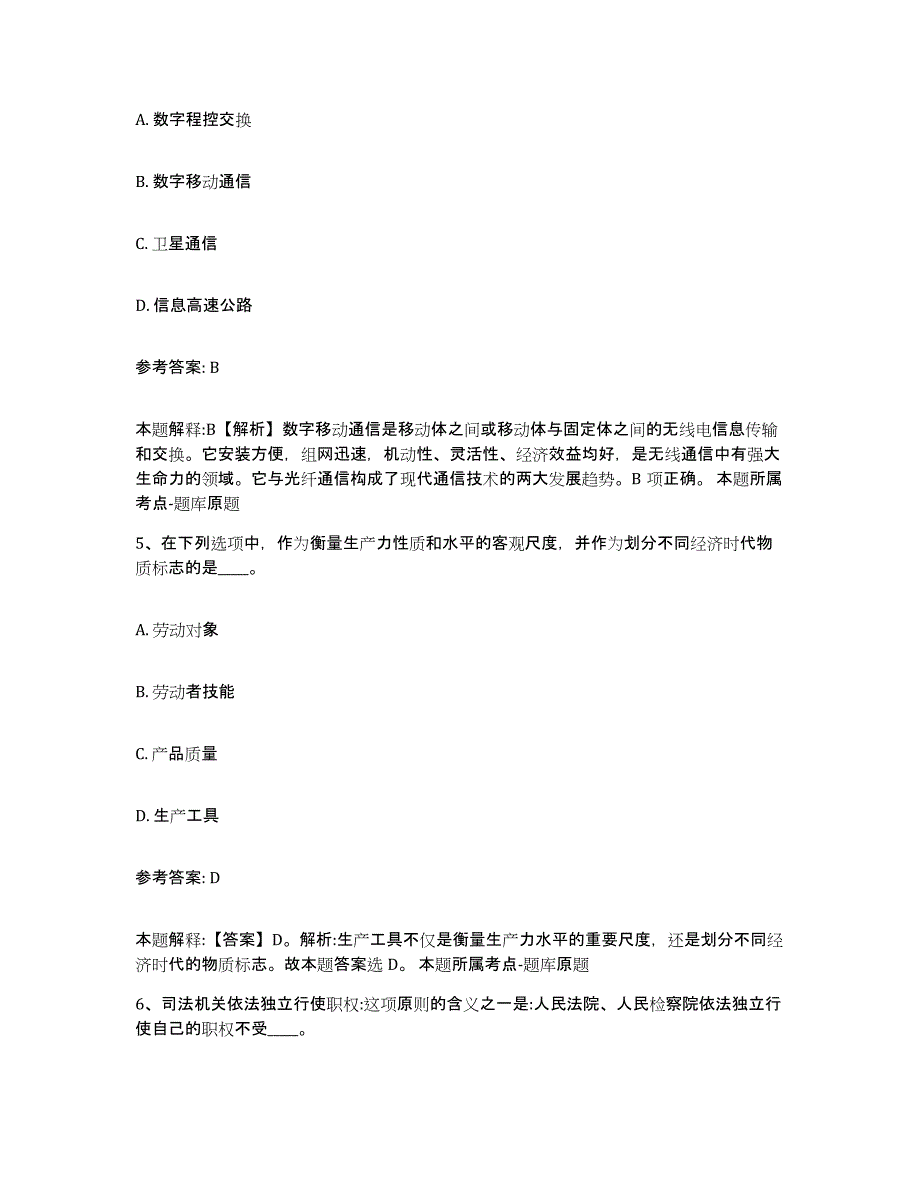 A. 数字程控交换

B. 数字移动通信

C. 卫星通信

D. 信息高速公路

参考答案: B

本题解释:B【解析】数字移动通信是移动体之间或移动体与固定体之间的无线电信息传输和交换。它安装方便，组网迅速，机动性、灵活性、经济效益均好，是无线通信中有强大生命力的领域。它与光纤通信构成了现代通信技术的两大发展趋势。B 项正确。 本题所属考点-题库原题

5、在下列选项中，作为衡量生产力性质和水平的客观尺度，并作为划分不同经济时代物质标志的是____。

A. 劳动对象

B. 劳动者技能

C. 产品质量

D. 生产工具

参考答案: D

本题解释:【答案】D。解析:生产工具不仅是衡量生产力水平的重要尺度，还是划分不同经济时代的物质标志。故本题答案选 D。 本题所属考点-题库原题

6、司法机关依法独立行使职权:这项原则的含义之一是:人民法院、人民检察院依法独立行使自己的职权不受____。